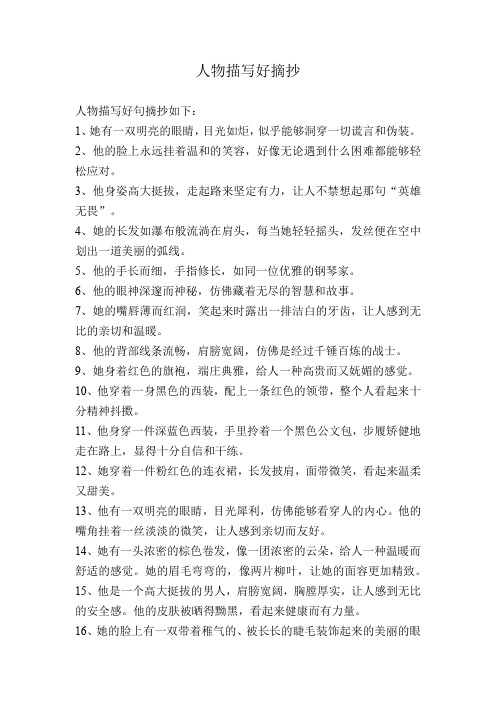 人物描写好摘抄

人物描写好句摘抄如下：

1、她有一双明亮的眼睛，目光如炬，似乎能够洞穿一切谎言和伪装。

2、他的脸上永远挂着温和的笑容，好像无论遇到什么困难都能够轻松应对。

3、他身姿高大挺拔，走起路来坚定有力，让人不禁想起那句“英雄无畏”。

4、她的长发如瀑布般流淌在肩头，每当她轻轻摇头，发丝便在空中划出一道美丽的弧线。

5、他的手长而细，手指修长，如同一位优雅的钢琴家。

6、他的眼神深邃而神秘，仿佛藏着无尽的智慧和故事。

7、她的嘴唇薄而红润，笑起来时露出一排洁白的牙齿，让人感到无比的亲切和温暖。

8、他的背部线条流畅，肩膀宽阔，仿佛是经过千锤百炼的战士。

9、她身着红色的旗袍，端庄典雅，给人一种高贵而又妩媚的感觉。

10、他穿着一身黑色的西装，配上一条红色的领带，整个人看起来十分精神抖擞。

11、他身穿一件深蓝色西装，手里拎着一个黑色公文包，步履矫健地走在路上，显得十分自信和干练。

12、她穿着一件粉红色的连衣裙，长发披肩，面带微笑，看起来温柔又甜美。

13、他有一双明亮的眼睛，目光犀利，仿佛能够看穿人的内心。他的嘴角挂着一丝淡淡的微笑，让人感到亲切而友好。

14、她有一头浓密的棕色卷发，像一团浓密的云朵，给人一种温暖而舒适的感觉。她的眉毛弯弯的，像两片柳叶，让她的面容更加精致。

15、他是一个高大挺拔的男人，肩膀宽阔，胸膛厚实，让人感到无比的安全感。他的皮肤被晒得黝黑，看起来健康而有力量。

16、她的脸上有一双带着稚气的、被长长的睫毛装饰起来的美丽的眼